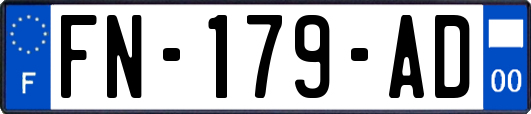 F
FN-179-AD
00